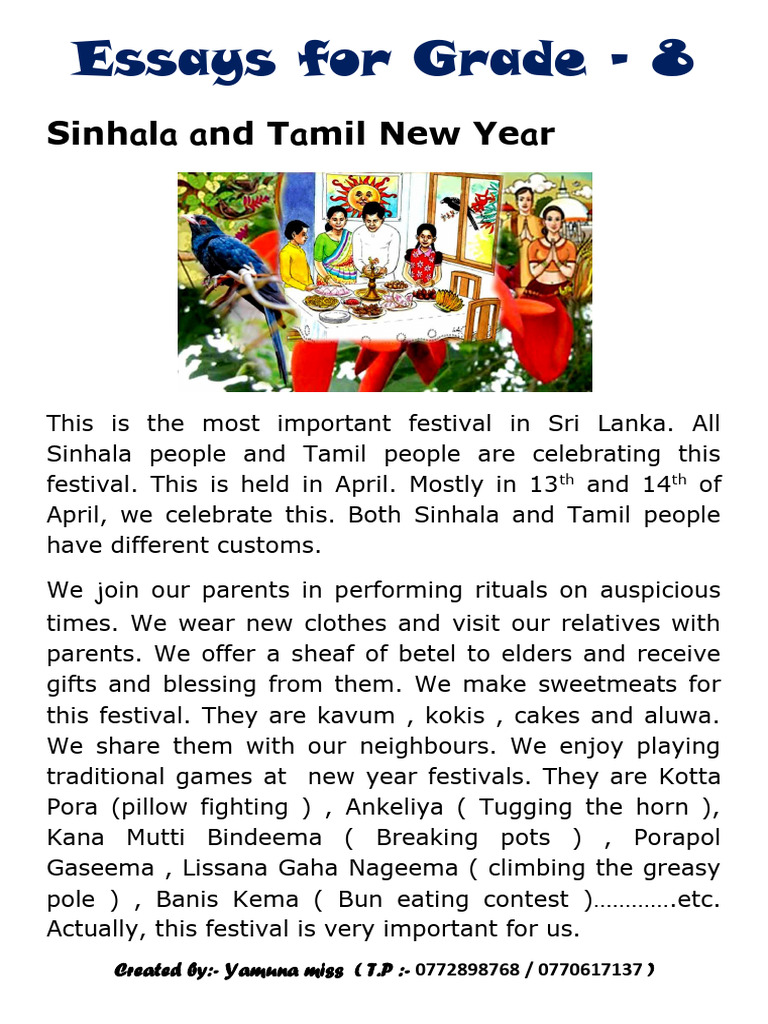 Essays for Grade - 8

Sinhala and Tamil New Year

This is the most important festival in Sri Lanka. All Sinhala people and Tamil people are celebrating this festival. This is held in April. Mostly in 13$^{th}$ and 14$^{th}$ of April, we celebrate this. Both Sinhala and Tamil people have different customs.

We join our parents in performing rituals on auspicious times. We wear new clothes and visit our relatives with parents. We offer a sheaf of betel to elders and receive gifts and blessing from them. We make sweetmeats for this festival. They are kavum , kokis , cakes and aluwa. We share them with our neighbours. We enjoy playing traditional games at new year festivals. They are Kotta Pora (pillow fighting ) , Ankeliya ( Tugging the horn ), Kana Mutti Bindeema ( Breaking pots ) , Porapol Gaseema , Lissana Gaha Nageema ( climbing the greasy pole ) , Banis Kema ( Bun eating contest )………….etc. Actually, this festival is very important for us.

Created by:- Yamuna miss ( T.P :- 0772898768 / 0770617137 )